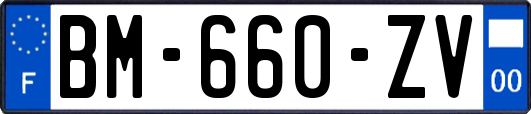 F
BM-660-ZV
00